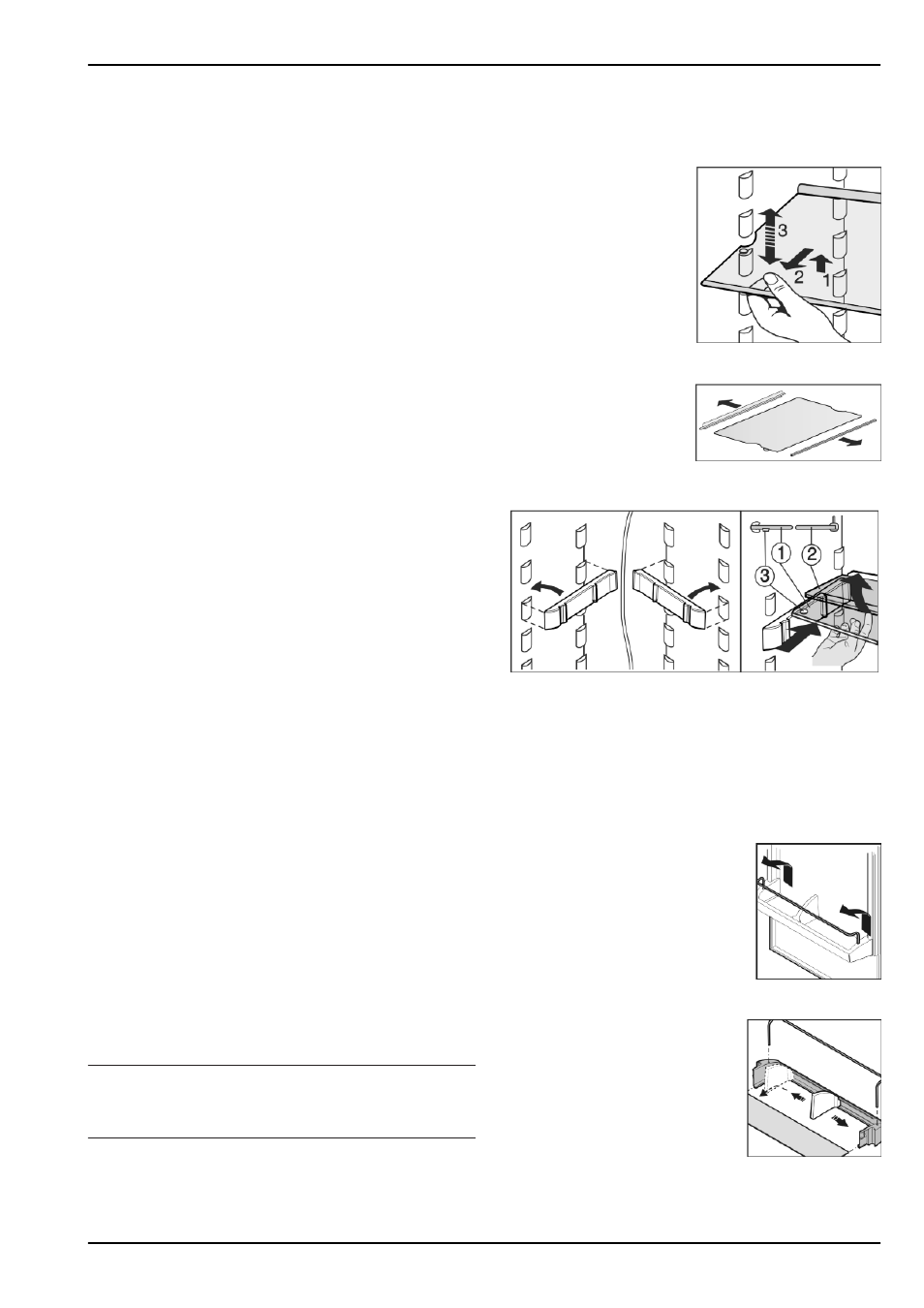 3

2

1

1

2

3